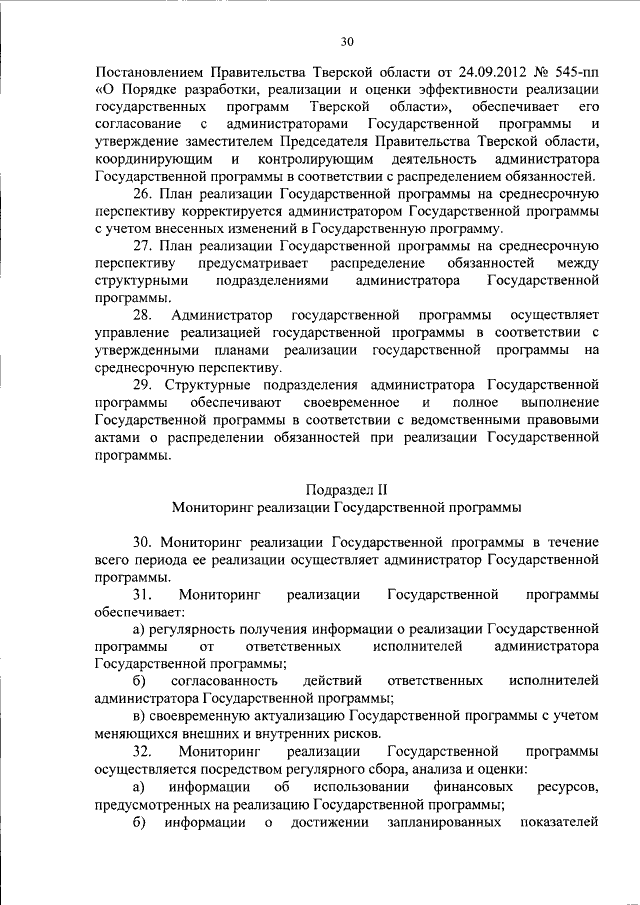 30

Постановлением Правительства Тверской области от 24.09.2012 № 545-пп «О Порядке разработки, реализации и оценки эффективности реализации государственных программ Тверской области», обеспечивает его согласование с администраторами Государственной программы и утверждение заместителем Председателя Правительства Тверской области, координирующим и контролирующим деятельность администратора Государственной программы в соответствии с распределением обязанностей.

26. План реализации Государственной программы на среднесрочную перспективу корректируется администратором Государственной программы с учетом внесенных изменений в Государственную программу.

27. План реализации Государственной программы на среднесрочную перспективу предусматривает распределение обязанностей между структурными подразделениями администратора Государственной программы.

28. Администратор государственной программы осуществляет управление реализацией государственной программы в соответствии с утвержденными планами реализации государственной программы на среднесрочную перспективу.

29. Структурные подразделения администратора Государственной программы обеспечивают своевременное и полное выполнение Государственной программы в соответствии с ведомственными правовыми актами о распределении обязанностей при реализации Государственной программы.

Подраздел II
Мониторинг реализации Государственной программы

30. Мониторинг реализации Государственной программы в течение всего периода ее реализации осуществляет администратор Государственной программы.

31. Мониторинг реализации Государственной программы обеспечивает:

а) регулярность получения информации о реализации Государственной программы от ответственных исполнителей администратора Государственной программы;

б) согласованность действий ответственных исполнителей администратора Государственной программы;

в) своевременную актуализацию Государственной программы с учетом меняющихся внешних и внутренних рисков.

32. Мониторинг реализации Государственной программы осуществляется посредством регулярного сбора, анализа и оценки:

а) информации об использовании финансовых ресурсов, предусмотренных на реализацию Государственной программы;

б) информации о достижении запланированных показателей